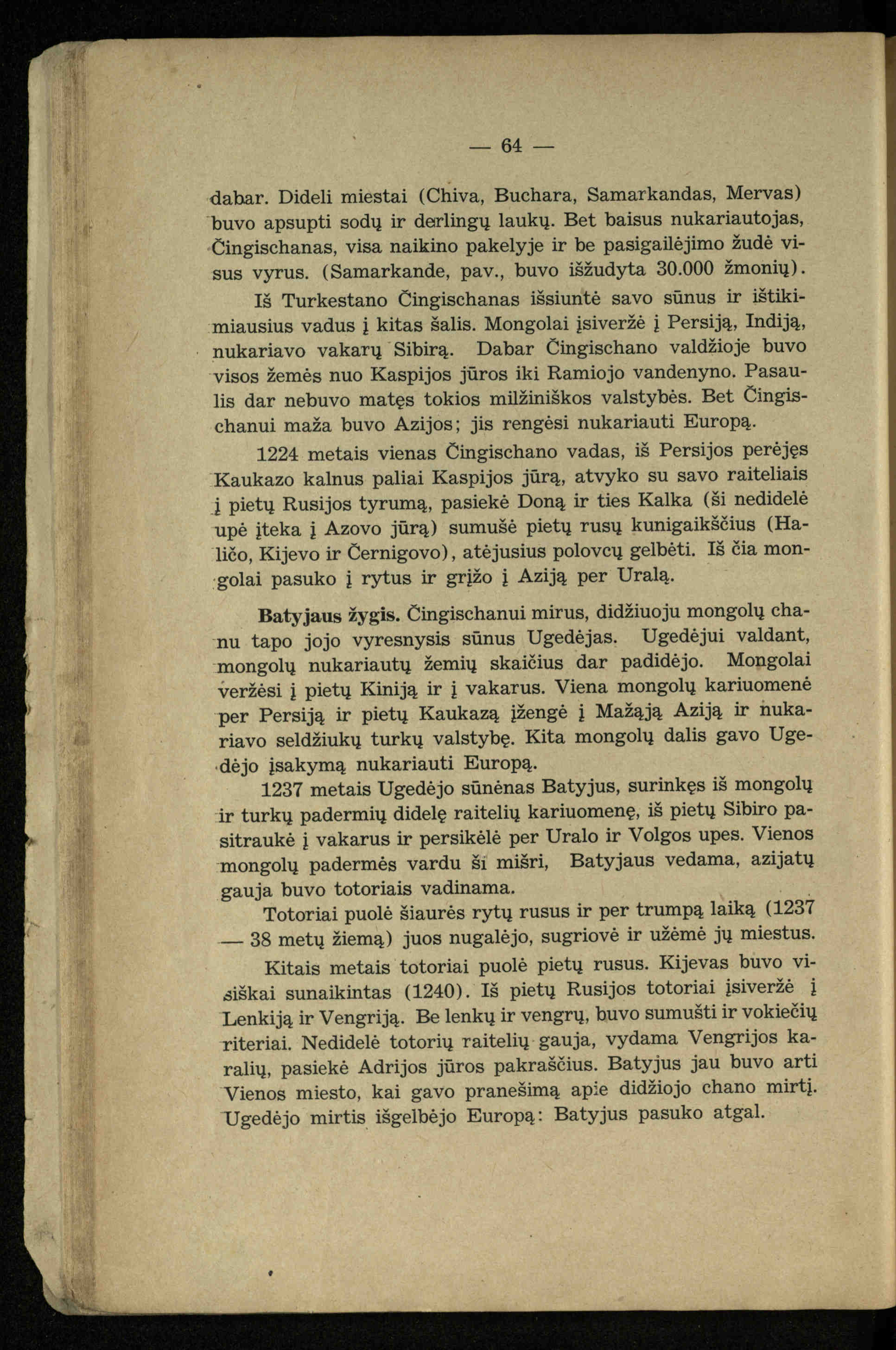 — 64 —

dabar. Dideli miestai (Chiva, Buchara, Samarkandas, Mervas) buvo apsupti sodų ir derlingų laukų. Bet baisus nukariautojas, Čingischanas, visa naikino pakelyje ir be pasigailėjimo žudė visus vyrus. (Samarkande, pav., buvo išžudyta 30.000 žmonių).

Iš Turkestano Čingischanas išsiuntė savo sūnus ir ištikimiausius vadus į kitas šalis. Mongolai įsiveržė į Persiją, Indiją, nukariavo vakarų Sibirą. Dabar Čingischano valdžioje buvo visos žemės nuo Kaspijos jūros iki Ramiojo vandenyno. Pasaulis dar nebuvo matęs tokios milžiniškos valstybės. Bet Čingischanui maža buvo Azijos; jis rengėsi nukariauti Europą.

1224 metais vienas Čingischano vadas, iš Persijos perėjęs Kaukazo kalnus paliai Kaspijos jūrą, atvyko su savo raiteliais į pietų Rusijos tyrumą, pasiekė Doną ir ties Kalka (ši nedidelė upė įteka į Azovo jūrą) sumušė pietų rusų kunigaikščius (Haličo, Kijevo ir Černigovo), atėjusius polovcų gelbėti. Iš čia mongolai pasuko į rytus ir grįžo į Aziją per Uralą.

Batyjaus žygis. Čingischanui mirus, didžiuoju mongolų chanu tapo jojo vyresnysis sūnus Ugedėjas. Ugedėjui valdant, mongolų nukariautų žemių skaičius dar padidėjo. Mongolai veržėsi į pietų Kiniją ir į vakarus. Viena mongolų kariuomenė per Persiją ir pietų Kaukazą įžengė į Mažąją Aziją ir nukariavo seldžiukų turkų valstybę. Kita mongolų dalis gavo Ugedėjo įsakymą nukariauti Europą.

1237 metais Ugedėjo sūnėnas Batyjus, surinkęs iš mongolų ir turkų padermių didelę raitelių kariuomenę, iš pietų Sibiro pasitraukė į vakarus ir persikėlė per Uralo ir Volgos upes. Vienos mongolų padermės vardu ši mišri, Batyjaus vedama, azijatų gauja buvo totoriais vadinama.

Totoriai puolė šiaurės rytų rusus ir per trumpą laiką (1237 — 38 metų žiemą) juos nugalėjo, sugriovė ir užėmė jų miestus.

Kitais metais totoriai puolė pietų rusus. Kijevas buvo visiškai sunaikintas (1240). Iš pietų Rusijos totoriai įsiveržė į Lenkiją ir Vengriją. Be lenkų ir vengrų, buvo sumušti ir vokiečių riteriai. Nedidelė totorių raitelių gauja, vydama Vengrijos karalių, pasiekė Adrijos jūros pakraščius. Batyjus jau buvo arti Vienos miesto, kai gavo pranešimą apie didžiojo chano mirtį. Ugedėjo mirtis išgelbėjo Europą: Batyjus pasuko atgal.